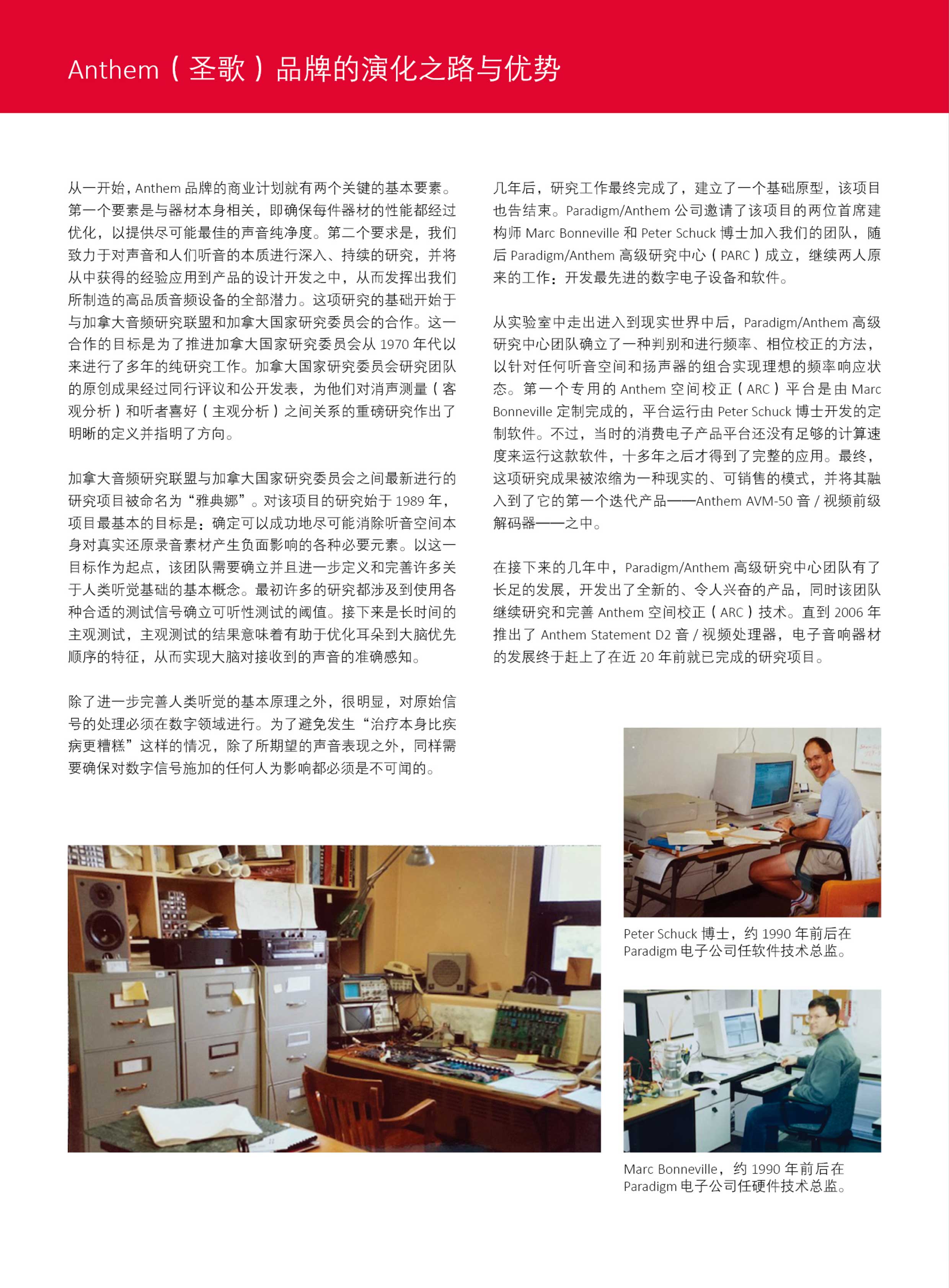 Anthem（圣歌）品牌的演化之路与优势

从一开始，Anthem 品牌的商业计划就有两个关键的基本要素。第一个要素是与器材本身相关，即确保每件器材的性能都经过优化，以提供尽可能最佳的声音纯净度。第二个要求是，我们致力于对声音和人们听音的本质进行深入、持续的研究，并将从中获得的经验应用到产品的设计开发之中，从而发挥出我们所制造的高品质音频设备的全部潜力。这项研究的基础开始于与加拿大音频研究联盟和加拿大国家研究委员会的合作。这一合作的目标是为了推进加拿大国家研究委员会从 1970 年代以来进行了多年的纯研究工作。加拿大国家研究委员会研究团队的原创成果经过同行评议和公开发表，为他们对消声测量（客观分析）和听者喜好（主观分析）之间关系的重磅研究作出了明晰的定义并指明了方向。

加拿大音频研究联盟与加拿大国家研究委员会之间最新进行的研究项目被命名为“雅典娜”。对该项目的研究始于 1989 年，项目最基本的目标是：确定可以成功地尽可能消除听音空间本身对真实还原录音素材产生负面影响的各种必要元素。以这一目标作为起点，该团队需要确立并且进一步定义和完善许多关于人类听觉基础的基本概念。最初许多的研究都涉及到使用各种合适的测试信号确立可听性测试的阈值。接下来是长时间的主观测试，主观测试的结果意味着有助于优化耳朵到大脑优先顺序的特征，从而实现大脑对接收到的声音的准确感知。

除了进一步完善人类听觉的基本原理之外，很明显，对原始信号的处理必须在数字领域进行。为了避免发生“治疗本身比疾病更糟糕”这样的情况，除了所期望的声音表现之外，同样需要确保对数字信号施加的任何人为影响都必须是不可闻的。

几年后，研究工作最终完成了，建立了一个基础原型，该项目也告结束。Paradigm/Anthem 公司邀请了该项目的两位首席建构师 Marc Bonneville 和 Peter Schuck 博士加入我们的团队，随后 Paradigm/Anthem 高级研究中心（PARC）成立，继续两人原来的工作：开发最先进的数字电子设备和软件。

从实验室中走出进入到现实世界中后，Paradigm/Anthem 高级研究中心团队确立了一种判别和进行频率、相位校正的方法，以针对任何听音空间和扬声器的组合实现理想的频率响应状态。第一个专用的 Anthem 空间校正（ARC）平台是由 Marc Bonneville 定制完成的，平台运行由 Peter Schuck 博士开发的定制软件。不过，当时的消费电子产品平台还没有足够的计算速度来运行这款软件，十多年之后才得到了完整的应用。最终，这项研究成果被浓缩为一种现实的、可销售的模式，并将其融入到了它的第一个迭代产品——Anthem AVM-50 音 / 视频前级解码器——之中。

在接下来的几年中，Paradigm/Anthem 高级研究中心团队有了长足的发展，开发出了全新的、令人兴奋的产品，同时该团队继续研究和完善 Anthem 空间校正（ARC）技术。直到 2006 年推出了 Anthem Statement D2 音 / 视频处理器，电子音响器材的发展终于赶上了在近 20 年前就已完成的研究项目。

Peter Schuck 博士，约 1990 年前后在 Paradigm 电子公司任软件技术总监。

Marc Bonneville，约 1990 年前后在 Paradigm 电子公司任硬件技术总监。